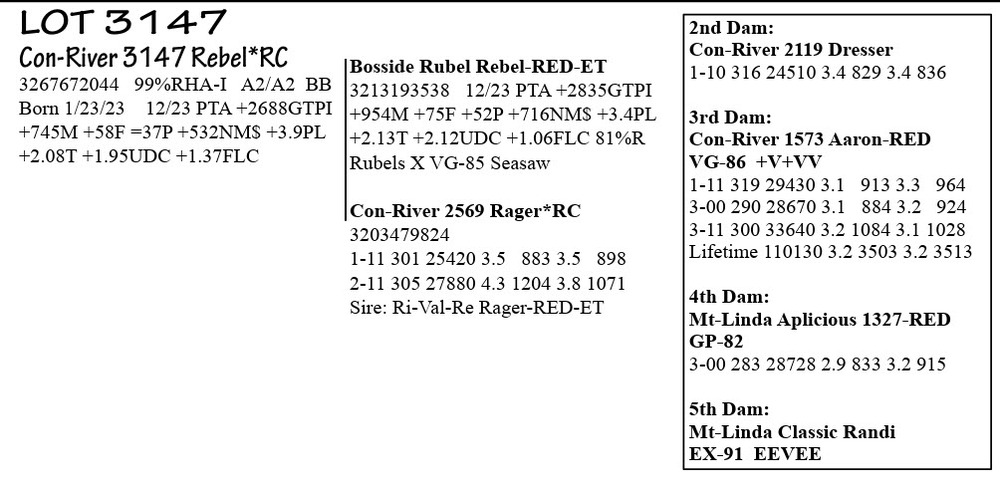 LOT 3147

Con-River 3147 Rebel*RC

3267672044 99%RHA-I A2/A2 BB
Born 1/23/23 12/23 PTA +2688GTPI
+745M +58F =37P +532NM$ +3.9PL
+2.08T +1.95UDC +1.37FLC

Bosside Rubel Rebel-RED-ET
3213193538 12/23 PTA +2835GTPI
+954M +75F +52P +716NM$ +3.4PL
+2.13T +2.12UDC +1.06FLC 81%R
Rubels X VG-85 Seasaw

Con-River 2569 Rager*RC
3203479824
1-11 301 25420 3.5 883 3.5 898
2-11 305 27880 4.3 1204 3.8 1071
Sire: Ri-Val-Re Rager-RED-ET

2nd Dam:
Con-River 2119 Dresser
1-10 316 24510 3.4 829 3.4 836

3rd Dam:
Con-River 1573 Aaron-RED
VG-86 +V+VV
1-11 319 29430 3.1 913 3.3 964
3-00 290 28670 3.1 884 3.2 924
3-11 300 33640 3.2 1084 3.1 1028
Lifetime 110130 3.2 3503 3.2 3513

4th Dam:
Mt-Linda Aplicious 1327-RED
GP-82
3-00 283 28728 2.9 833 3.2 915

5th Dam:
Mt-Linda Classic Randi
EX-91 EEVEE